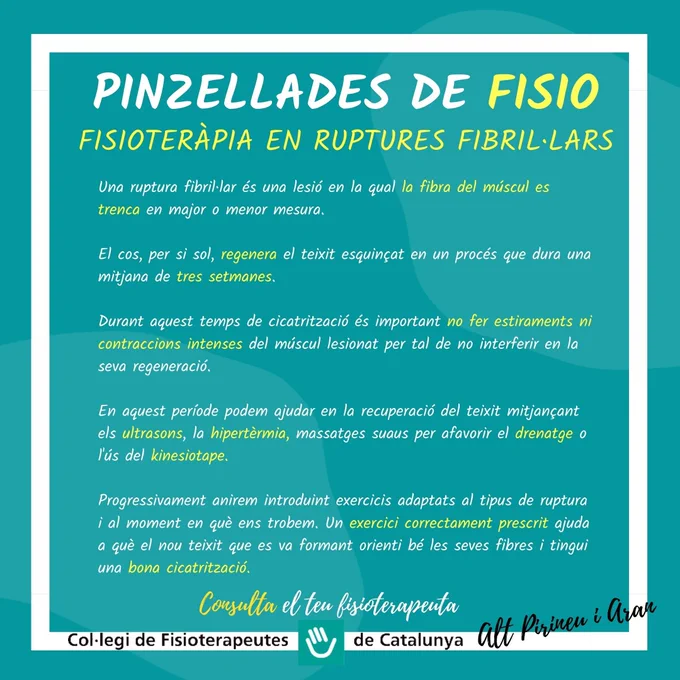 PINZELLADES DE FISIO

FISIOTERÀPIA EN RUPTURES FIBRIL·LARS

Una ruptura fibril·lar és una lesió en la qual la fibra del múscul es trenca en major o menor mesura.

El cos, per si sol, regenera el teixit esquinçat en un procés que dura una mitjana de tres setmanes.

Durant aquest temps de cicatrització és important no fer estiraments ni contraccions intenses del múscul lesionat per tal de no interferir en la seva regeneració.

En aquest període podem ajudar en la recuperació del teixit mitjançant els ultrasons, la hipertèrmia, massatges suaus per afavorir el drenatge o l'ús del kinesiotape.

Progressivament anirem introduint exercicis adaptats al tipus de ruptura i al moment en què ens trobem. Un exercici correctament prescrit ajuda a què el nou teixit que es va formant orienti bé les seves fibres i tingui una bona cicatrització.

Consulta el teu fisioterapeuta

Col·legi de Fisioterapeutes de Catalunya

Alt Pirineu i Aran